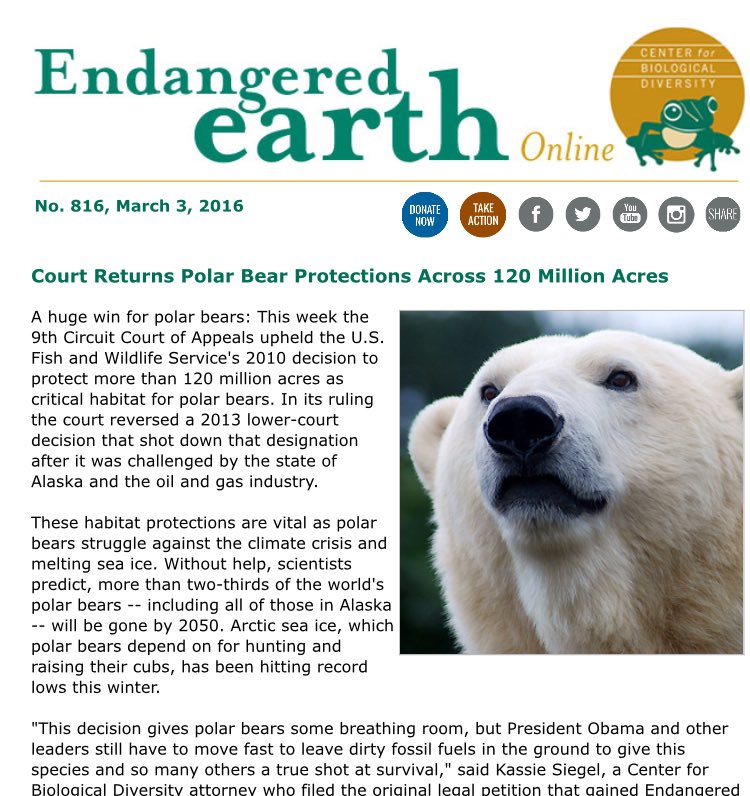 Endangered earth Online

CENTER for BIOLOGICAL DIVERSITY

No. 816, March 3, 2016

DONATE NOW TAKE ACTION f You Tube SHARE

Court Returns Polar Bear Protections Across 120 Million Acres

A huge win for polar bears: This week the 9th Circuit Court of Appeals upheld the U.S. Fish and Wildlife Service's 2010 decision to protect more than 120 million acres as critical habitat for polar bears. In its ruling the court reversed a 2013 lower-court decision that shot down that designation after it was challenged by the state of Alaska and the oil and gas industry.

These habitat protections are vital as polar bears struggle against the climate crisis and melting sea ice. Without help, scientists predict, more than two-thirds of the world's polar bears -- including all of those in Alaska -- will be gone by 2050. Arctic sea ice, which polar bears depend on for hunting and raising their cubs, has been hitting record lows this winter.

"This decision gives polar bears some breathing room, but President Obama and other leaders still have to move fast to leave dirty fossil fuels in the ground to give this species and so many others a true shot at survival," said Kassie Siegel, a Center for Biological Diversity attorney who filed the original legal petition that gained Endangered